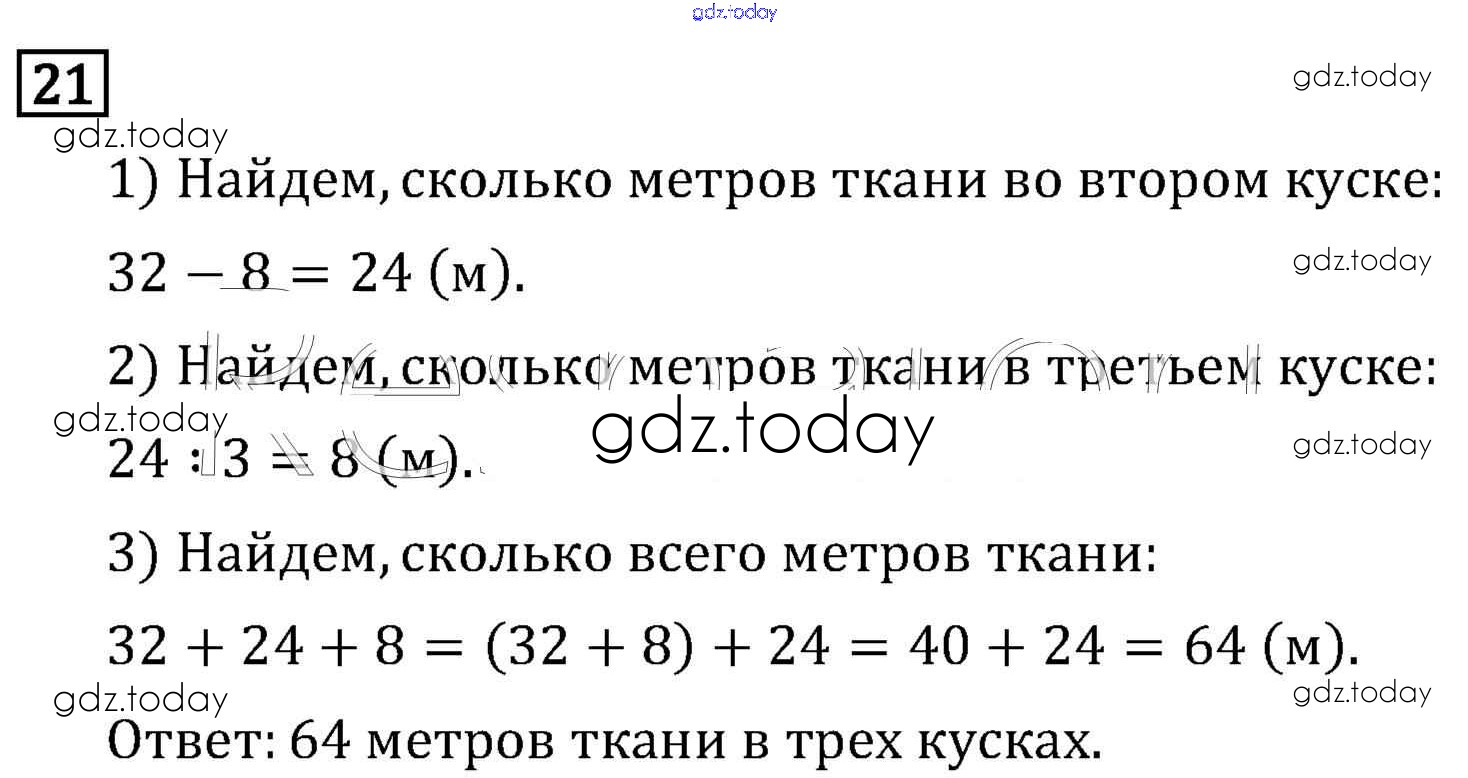 21

1) Найдем, сколько метров ткани во втором куске:

$32 - 8 = 24$ (м).

2) Найдем, сколько метров ткани в третьем куске:

$24 : 3 = 8$ (м).

3) Найдем, сколько всего метров ткани:

$32 + 24 + 8 = (32 + 8) + 24 = 40 + 24 = 64$ (м).

Ответ: 64 метров ткани в трех кусках.

gdz.today